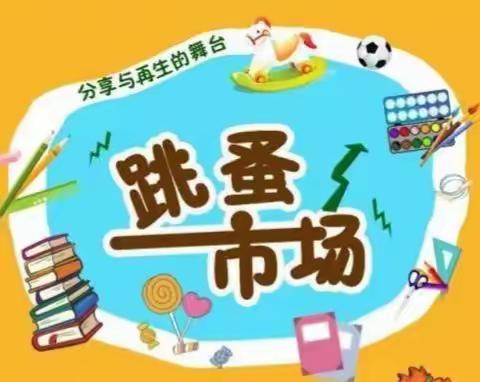 分享与再生的舞台

跳蚤市场